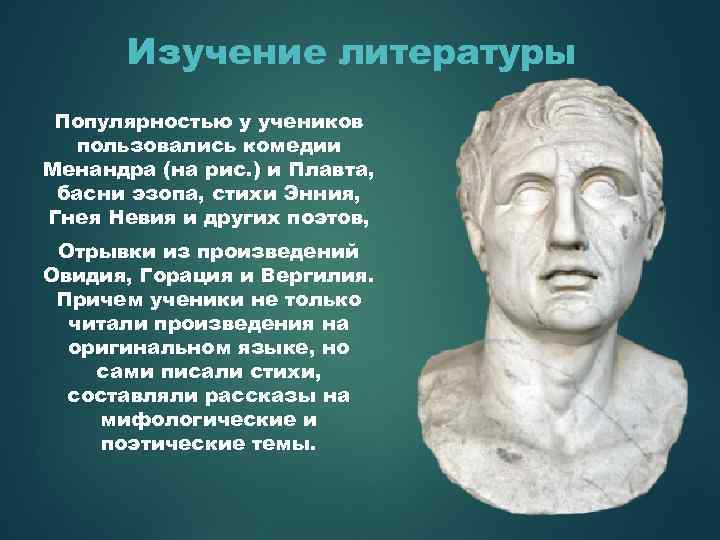 Изучение литературы

Популярностью у учеников пользовались комедии Менандра (на рис.) и Плавта, басни эзопа, стихи Энния, Гнея Невия и других поэтов,

Отрывки из произведений Овидия, Горация и Вергилия. Причем ученики не только читали произведения на оригинальном языке, но сами писали стихи, составляли рассказы на мифологические и поэтические темы.